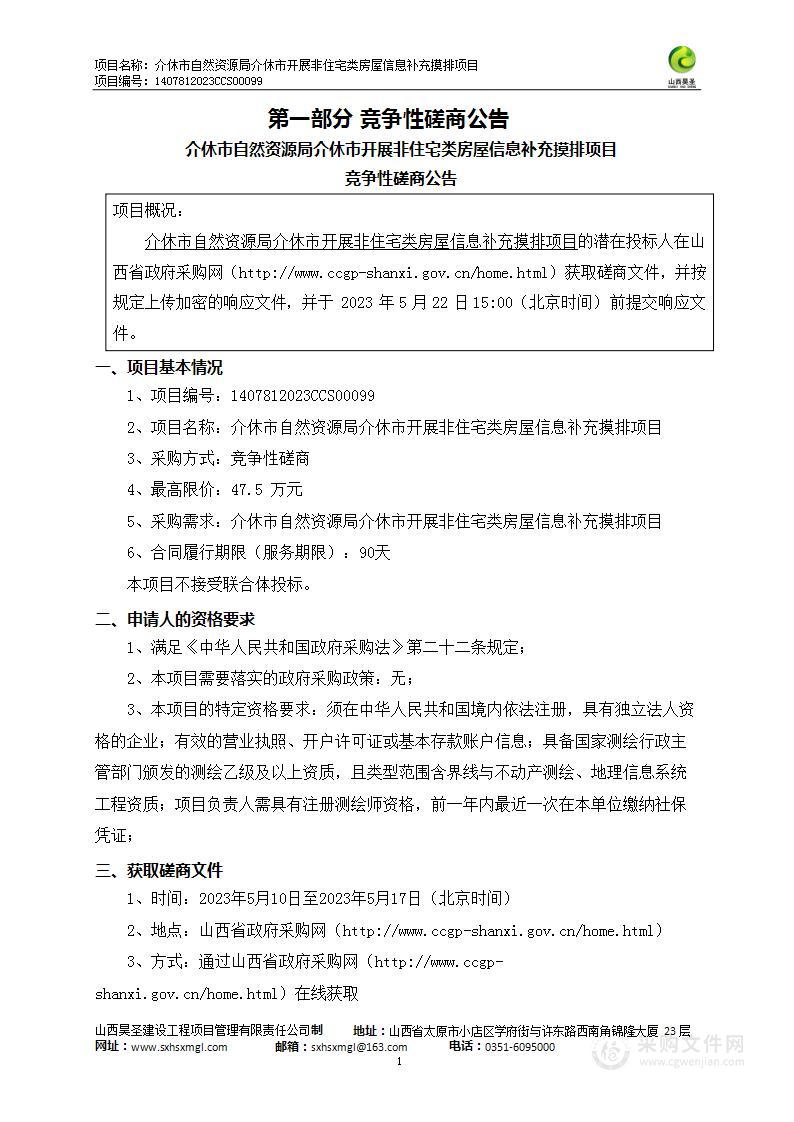 项目名称：介休市自然资源局介休市开展非住宅类房屋信息补充摸排项目
项目编号：1407812023CCS00099

山西昊圣

第一部分 竞争性磋商公告

介休市自然资源局介休市开展非住宅类房屋信息补充摸排项目

竞争性磋商公告

项目概况：

介休市自然资源局介休市开展非住宅类房屋信息补充摸排项目的潜在投标人在山西省政府采购网（http://www.ccgp-shanxi.gov.cn/home.html）获取磋商文件，并按规定上传加密的响应文件，并于 2023 年 5 月 22 日 15:00（北京时间）前提交响应文件。

一、项目基本情况

1、项目编号：1407812023CCS00099

2、项目名称：介休市自然资源局介休市开展非住宅类房屋信息补充摸排项目

3、采购方式：竞争性磋商

4、最高限价：47.5 万元

5、采购需求：介休市自然资源局介休市开展非住宅类房屋信息补充摸排项目

6、合同履行期限（服务期限）：90天

本项目不接受联合体投标。

二、申请人的资格要求

1、满足《中华人民共和国政府采购法》第二十二条规定；

2、本项目需要落实的政府采购政策：无；

3、本项目的特定资格要求：须在中华人民共和国境内依法注册，具有独立法人资格的企业；有效的营业执照、开户许可证或基本存款账户信息；具备国家测绘行政主管部门颁发的测绘乙级及以上资质，且类型范围含界线与不动产测绘、地理信息系统工程资质；项目负责人需具有注册测绘师资格，前一年内最近一次在本单位缴纳社保凭证；

三、获取磋商文件

1、时间：2023年5月10日至2023年5月17日（北京时间）

2、地点：山西省政府采购网（http://www.ccgp-shanxi.gov.cn/home.html）

3、方式：通过山西省政府采购网（http://www.ccgp-shanxi.gov.cn/home.html）在线获取

山西昊圣建设工程项目管理有限责任公司制 地址：山西省太原市小店区学府街与许东路西南角锦隆大厦 23 层
网址：www.sxhsxmgl.com 邮箱：sxhsxmgl@163.com 电话：0351-6095000

1

采购文件网
www.cgwenjian.com